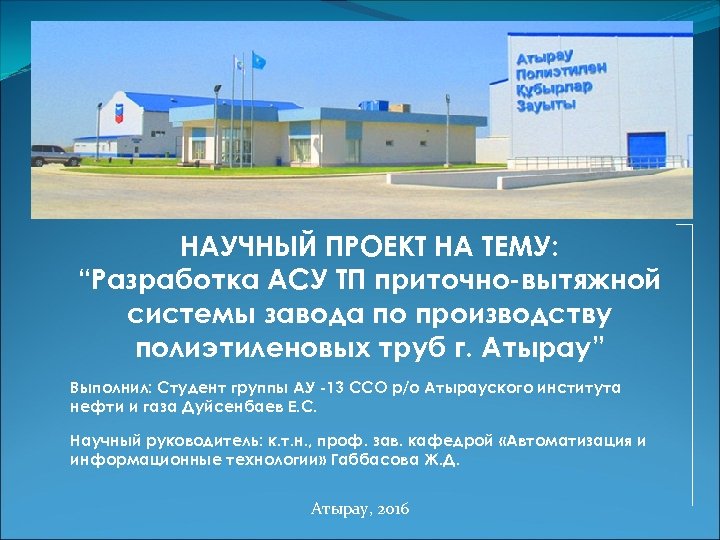 Атырау Полиэтилен Құбырлар Зауыты

НАУЧНЫЙ ПРОЕКТ НА ТЕМУ:
“Разработка АСУ ТП приточно-вытяжной системы завода по производству полиэтиленовых труб г. Атырау”

Выполнил: Студент группы АУ -13 ССО р/о Атырауского института нефти и газа Дуйсенбаев Е.С.

Научный руководитель: к.т.н., проф. зав. кафедрой «Автоматизация и информационные технологии» Габбасова Ж.Д.

Атырау, 2016